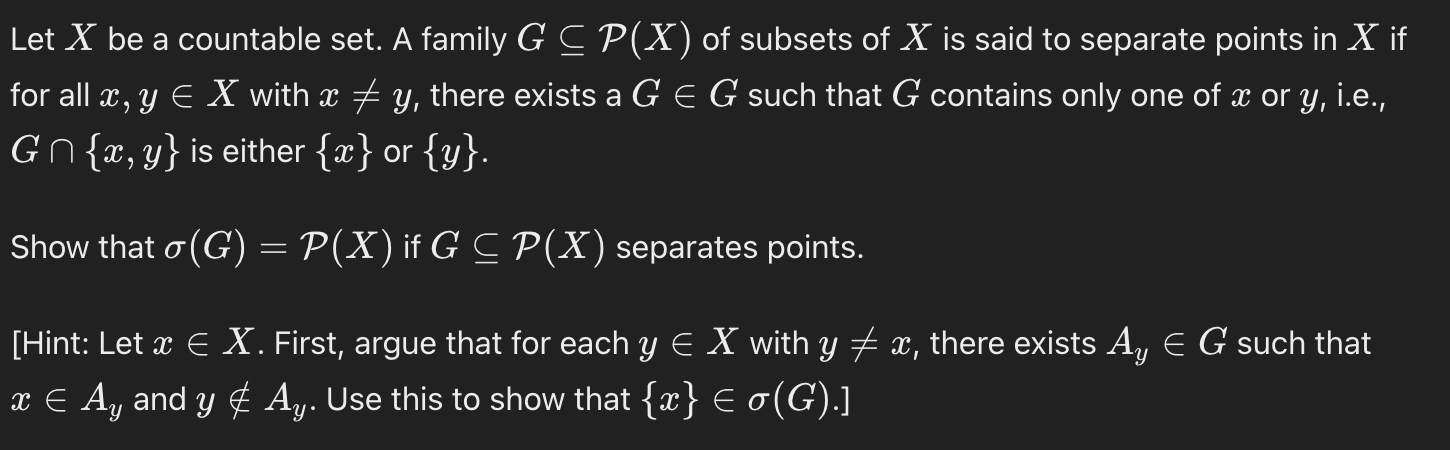 Let $X$ be a countable set. A family $G \subseteq \mathcal{P}(X)$ of subsets of $X$ is said to separate points in $X$ if for all $x, y \in X$ with $x \neq y$, there exists a $G \in G$ such that $G$ contains only one of $x$ or $y$, i.e., $G \cap \{x, y\}$ is either $\{x\}$ or $\{y\}$.

Show that $\sigma(G) = \mathcal{P}(X)$ if $G \subseteq \mathcal{P}(X)$ separates points.

[Hint: Let $x \in X$. First, argue that for each $y \in X$ with $y \neq x$, there exists $A_y \in G$ such that $x \in A_y$ and $y \notin A_y$. Use this to show that $\{x\} \in \sigma(G)$.]